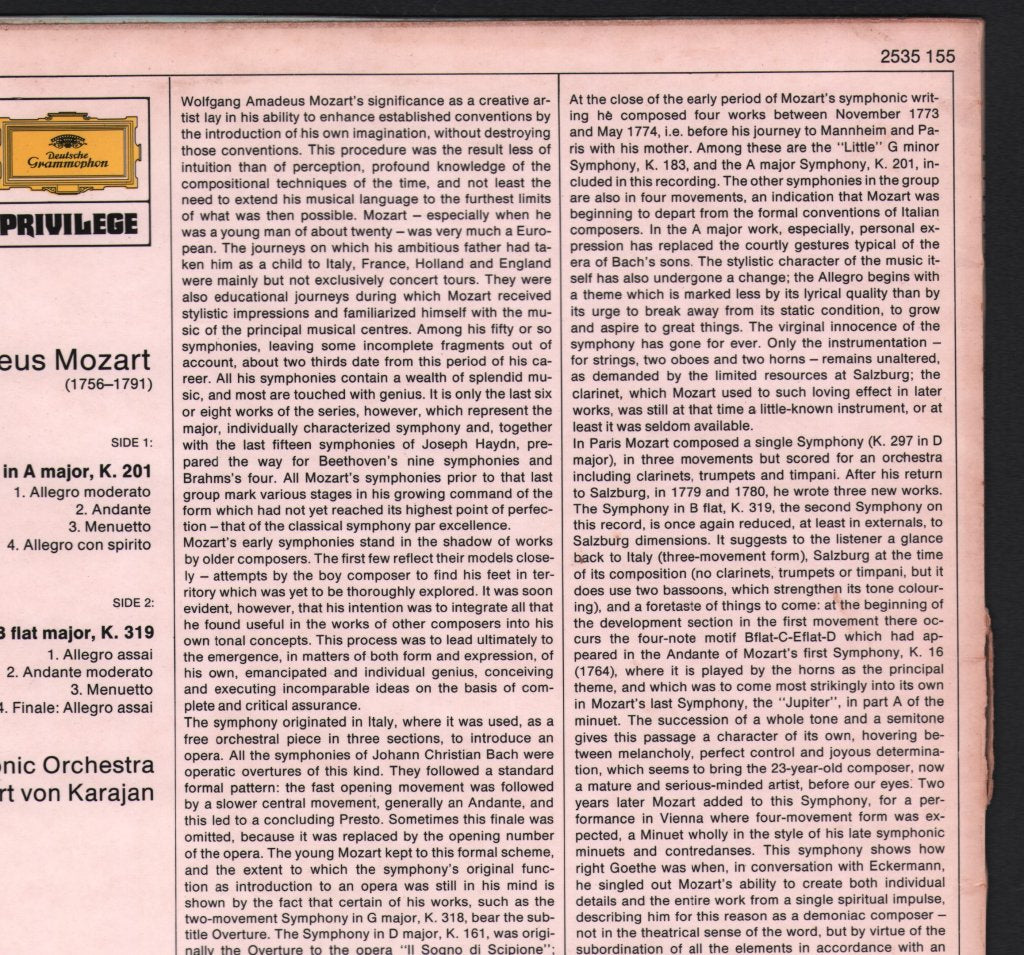 2535 155

Deutsche Grammophon

PRIVILEGE

eus Mozart
(1756–1791)

SIDE 1:

in A major, K. 201
1. Allegro moderato
2. Andante
3. Menuetto
4. Allegro con spirito

SIDE 2:

3 flat major, K. 319
1. Allegro assai
2. Andante moderato
3. Menuetto
4. Finale: Allegro assai

onic Orchestra
rt von Karajan

Wolfgang Amadeus Mozart's significance as a creative artist lay in his ability to enhance established conventions by the introduction of his own imagination, without destroying those conventions. This procedure was the result less of intuition than of perception, profound knowledge of the compositional techniques of the time, and not least the need to extend his musical language to the furthest limits of what was then possible. Mozart – especially when he was a young man of about twenty – was very much a European. The journeys on which his ambitious father had taken him as a child to Italy, France, Holland and England were mainly but not exclusively concert tours. They were also educational journeys during which Mozart received stylistic impressions and familiarized himself with the music of the principal musical centres. Among his fifty or so symphonies, leaving some incomplete fragments out of account, about two thirds date from this period of his career. All his symphonies contain a wealth of splendid music, and most are touched with genius. It is only the last six or eight works of the series, however, which represent the major, individually characterized symphony and, together with the last fifteen symphonies of Joseph Haydn, prepared the way for Beethoven's nine symphonies and Brahms's four. All Mozart's symphonies prior to that last group mark various stages in his growing command of the form which had not yet reached its highest point of perfection – that of the classical symphony par excellence.
Mozart's early symphonies stand in the shadow of works by older composers. The first few reflect their models closely – attempts by the boy composer to find his feet in territory which was yet to be thoroughly explored. It was soon evident, however, that his intention was to integrate all that he found useful in the works of other composers into his own tonal concepts. This process was to lead ultimately to the emergence, in matters of both form and expression, of his own, emancipated and individual genius, conceiving and executing incomparable ideas on the basis of complete and critical assurance.
The symphony originated in Italy, where it was used, as a free orchestral piece in three sections, to introduce an opera. All the symphonies of Johann Christian Bach were operatic overtures of this kind. They followed a standard formal pattern: the fast opening movement was followed by a slower central movement, generally an Andante, and this led to a concluding Presto. Sometimes this finale was omitted, because it was replaced by the opening number of the opera. The young Mozart kept to this formal scheme, and the extent to which the symphony's original function as introduction to an opera was still in his mind is shown by the fact that certain of his works, such as the two-movement Symphony in G major, K. 318, bear the subtitle Overture. The Symphony in D major, K. 161, was originally the Overture to the opera "Il Sogno di Scipione";

At the close of the early period of Mozart's symphonic writing he composed four works between November 1773 and May 1774, i.e. before his journey to Mannheim and Paris with his mother. Among these are the "Little" G minor Symphony, K. 183, and the A major Symphony, K. 201, included in this recording. The other symphonies in the group are also in four movements, an indication that Mozart was beginning to depart from the formal conventions of Italian composers. In the A major work, especially, personal expression has replaced the courtly gestures typical of the era of Bach's sons. The stylistic character of the music itself has also undergone a change; the Allegro begins with a theme which is marked less by its lyrical quality than by its urge to break away from its static condition, to grow and aspire to great things. The virginal innocence of the symphony has gone for ever. Only the instrumentation – for strings, two oboes and two horns – remains unaltered, as demanded by the limited resources at Salzburg; the clarinet, which Mozart used to such loving effect in later works, was still at that time a little-known instrument, or at least it was seldom available.
In Paris Mozart composed a single Symphony (K. 297 in D major), in three movements but scored for an orchestra including clarinets, trumpets and timpani. After his return to Salzburg, in 1779 and 1780, he wrote three new works. The Symphony in B flat, K. 319, the second Symphony on this record, is once again reduced, at least in externals, to Salzburg dimensions. It suggests to the listener a glance back to Italy (three-movement form), Salzburg at the time of its composition (no clarinets, trumpets or timpani, but it does use two bassoons, which strengthen its tone colouring), and a foretaste of things to come: at the beginning of the development section in the first movement there occurs the four-note motif Bflat-C-Eflat-D which had appeared in the Andante of Mozart's first Symphony, K. 16 (1764), where it is played by the horns as the principal theme, and which was to come most strikingly into its own in Mozart's last Symphony, the "Jupiter", in part A of the minuet. The succession of a whole tone and a semitone gives this passage a character of its own, hovering between melancholy, perfect control and joyous determination, which seems to bring the 23-year-old composer, now a mature and serious-minded artist, before our eyes. Two years later Mozart added to this Symphony, for a performance in Vienna where four-movement form was expected, a Minuet wholly in the style of his late symphonic minuets and contredanses. This symphony shows how right Goethe was when, in conversation with Eckermann, he singled out Mozart's ability to create both individual details and the entire work from a single spiritual impulse, describing him for this reason as a demoniac composer – not in the theatrical sense of the word, but by virtue of the subordination of all the elements in accordance with an